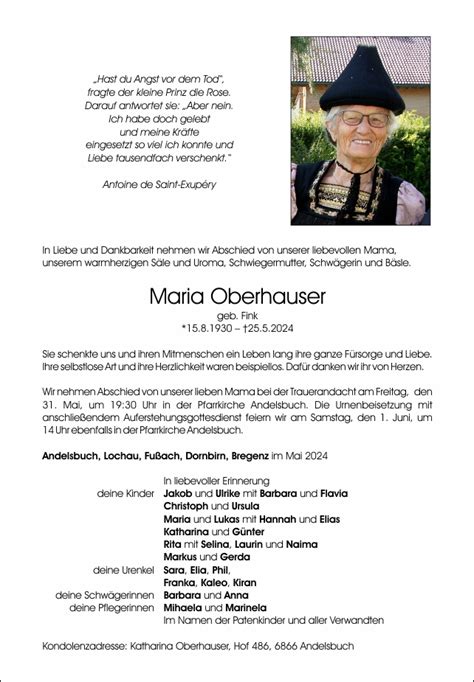 „Hast du Angst vor dem Tod", fragte der kleine Prinz die Rose. Darauf antwortet sie: „Aber nein. Ich habe doch gelebt und meine Kräfte eingesetzt so viel ich konnte und Liebe tausendfach verschenkt."

Antoine de Saint-Exupéry

In Liebe und Dankbarkeit nehmen wir Abschied von unserer liebevollen Mama, unserem warmherzigen Säle und Uroma, Schwiegermutter, Schwägerin und Bäsle.

Maria Oberhauser

geb. Fink

*15.8.1930 – †25.5.2024

Sie schenkte uns und ihren Mitmenschen ein Leben lang ihre ganze Fürsorge und Liebe. Ihre selbstlose Art und ihre Herzlichkeit waren beispiellos. Dafür danken wir ihr von Herzen.

Wir nehmen Abschied von unserer lieben Mama bei der Trauerandacht am Freitag, den 31. Mai, um 19:30 Uhr in der Pfarrkirche Andelsbuch. Die Urnenbeisetzung mit anschließendem Auferstehungsgottesdienst feiern wir am Samstag, den 1. Juni, um 14 Uhr ebenfalls in der Pfarrkirche Andelsbuch.

Andelsbuch, Lochau, Fußach, Dornbirn, Bregenz im Mai 2024

In liebevoller Erinnerung
deine Kinder Jakob und Ulrike mit Barbara und Flavia
Christoph und Ursula
Maria und Lukas mit Hannah und Elias
Katharina und Günter
Rita mit Selina, Laurin und Naima
Markus und Gerda
deine Urenkel Sara, Elia, Phil,
Franka, Kaleo, Kiran
deine Schwägerinnen Barbara und Anna
deine Pflegerinnen Mihaela und Marinela
Im Namen der Patenkinder und aller Verwandten

Kondolenzadresse: Katharina Oberhauser, Hof 486, 6866 Andelsbuch